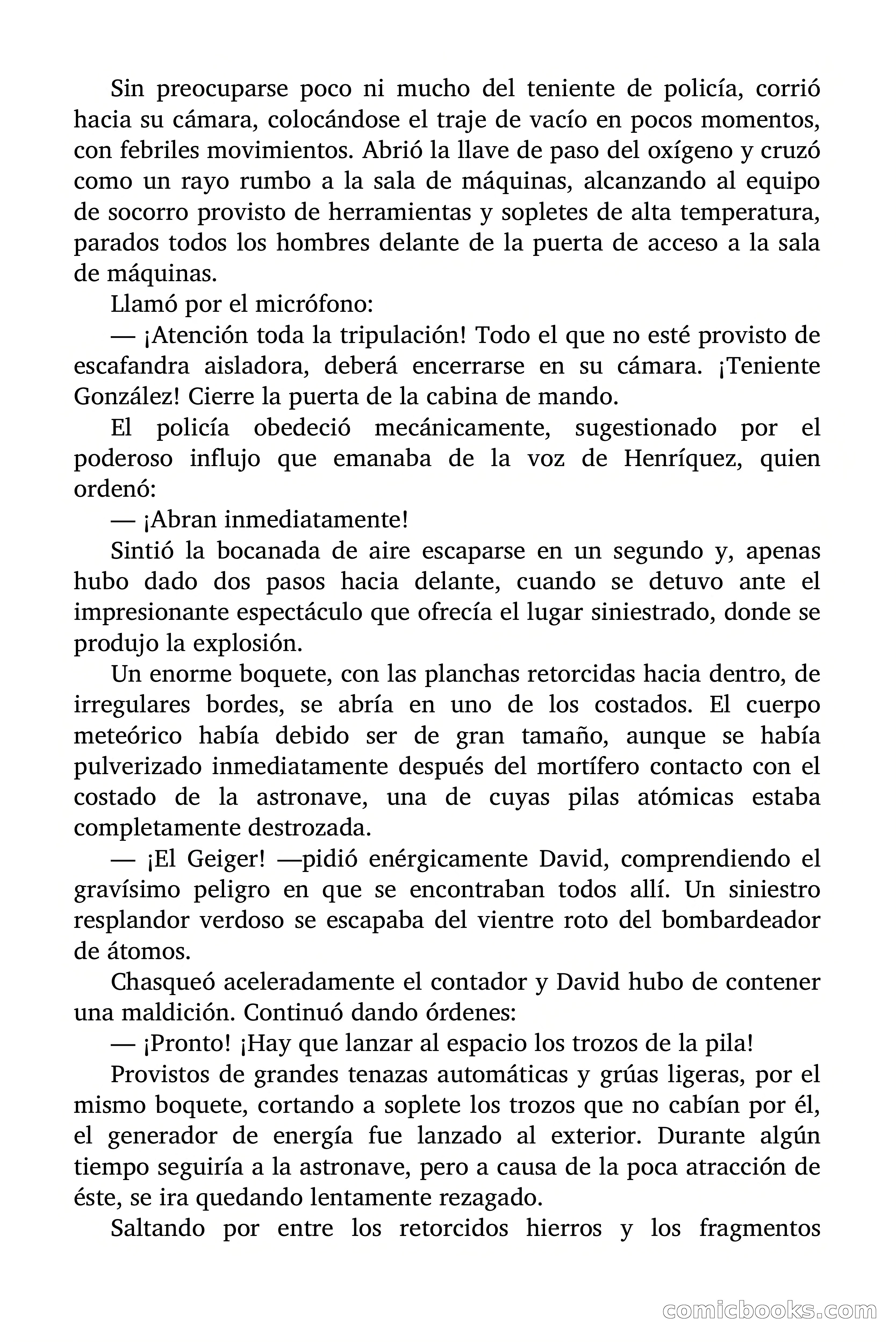 Sin preocuparse poco ni mucho del teniente de policía, corrió hacia su cámara, colocándose el traje de vacío en pocos momentos, con febriles movimientos. Abrió la llave de paso del oxígeno y cruzó como un rayo rumbo a la sala de máquinas, alcanzando al equipo de socorro provisto de herramientas y sopletes de alta temperatura, parados todos los hombres delante de la puerta de acceso a la sala de máquinas.

Llamó por el micrófono:

— ¡Atención toda la tripulación! Todo el que no esté provisto de escafandra aisladora, deberá encerrarse en su cámara. ¡Teniente González! Cierre la puerta de la cabina de mando.

El policía obedeció mecánicamente, sugestionado por el poderoso influjo que emanaba de la voz de Henríquez, quien ordenó:

— ¡Abran inmediatamente!

Sintió la bocanada de aire escaparse en un segundo y, apenas hubo dado dos pasos hacia delante, cuando se detuvo ante el impresionante espectáculo que ofrecía el lugar siniestrado, donde se produjo la explosión.

Un enorme boquete, con las planchas retorcidas hacia dentro, de irregulares bordes, se abría en uno de los costados. El cuerpo meteórico había debido ser de gran tamaño, aunque se había pulverizado inmediatamente después del mortífero contacto con el costado de la astronave, una de cuyas pilas atómicas estaba completamente destrozada.

— ¡El Geiger! —pidió enérgicamente David, comprendiendo el gravísimo peligro en que se encontraban todos allí. Un siniestro resplandor verdoso se escapaba del vientre roto del bombardeador de átomos.

Chasqueó aceleradamente el contador y David hubo de contener una maldición. Continuó dando órdenes:

— ¡Pronto! ¡Hay que lanzar al espacio los trozos de la pila!

Provistos de grandes tenazas automáticas y grúas ligeras, por el mismo boquete, cortando a soplete los trozos que no cabían por él, el generador de energía fue lanzado al exterior. Durante algún tiempo seguiría a la astronave, pero a causa de la poca atracción de éste, se ira quedando lentamente rezagado.

Saltando por entre los retorcidos hierros y los fragmentos

comicbooks.com